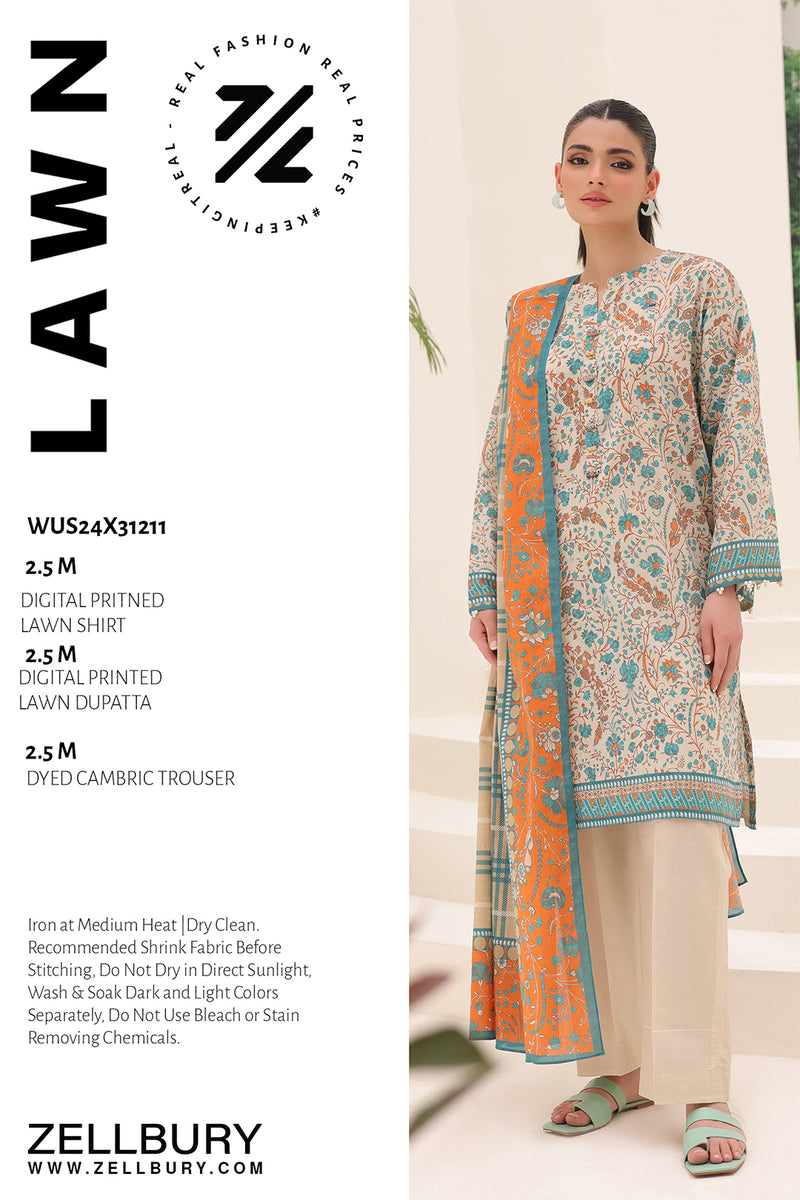 LAWN

REAL FASHION REAL PRICES #KEEPINGITREAL -

WUS24X31211

2.5 M

DIGITAL PRITNED
LAWN SHIRT

2.5 M

DIGITAL PRINTED
LAWN DUPATTA

2.5 M

DYED CAMBRIC TROUSER

Iron at Medium Heat |Dry Clean. Recommended Shrink Fabric Before Stitching, Do Not Dry in Direct Sunlight, Wash & Soak Dark and Light Colors Separately, Do Not Use Bleach or Stain Removing Chemicals.

ZELLBURY
WWW.ZELLBURY.COM